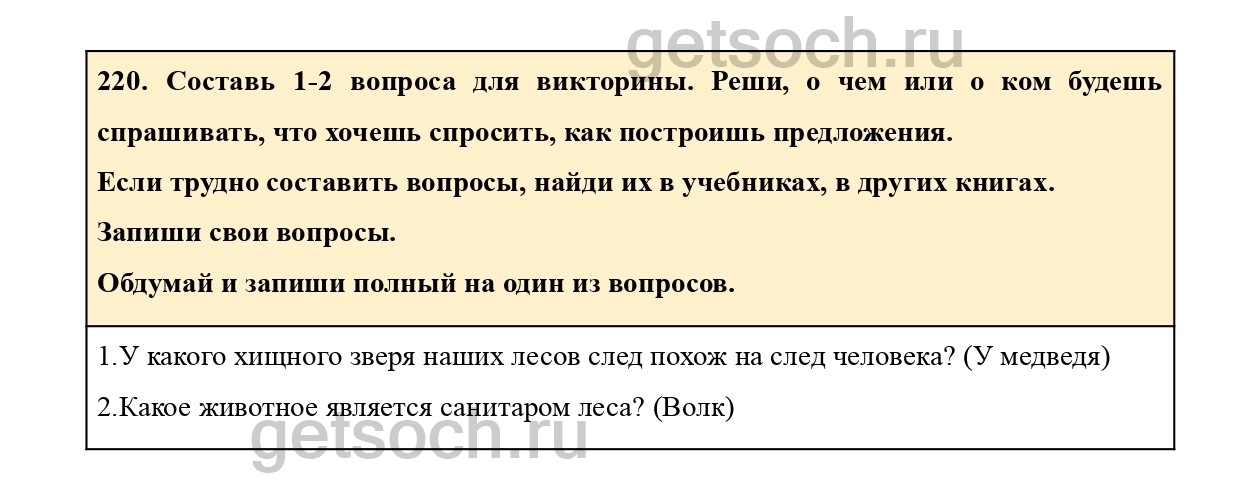 220. Составь 1-2 вопроса для викторины. Реши, о чем или о ком будешь спрашивать, что хочешь спросить, как построишь предложения.

Если трудно составить вопросы, найди их в учебниках, в других книгах.

Запиши свои вопросы.

Обдумай и запиши полный на один из вопросов.

1.У какого хищного зверя наших лесов след похож на след человека? (У медведя)

2.Какое животное является санитаром леса? (Волк)

getsoch.ru